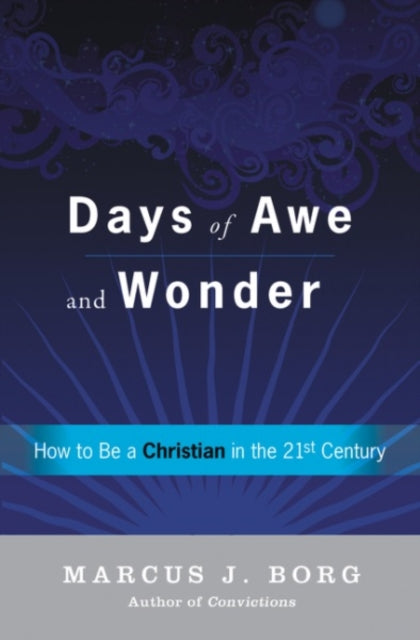 Days of Awe and Wonder

How to Be a Christian in the 21st Century

MARCUS J. BORG
Author of Convictions